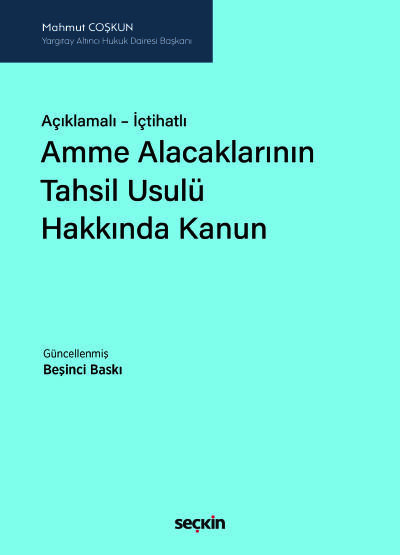 Mahmut COŞKUN
Yargıtay Altıncı Hukuk Dairesi Başkanı

Açıklamalı – İçtihatlı
Amme Alacaklarının Tahsil Usulü Hakkında Kanun

Güncellenmiş
Beşinci Baskı

seçkin